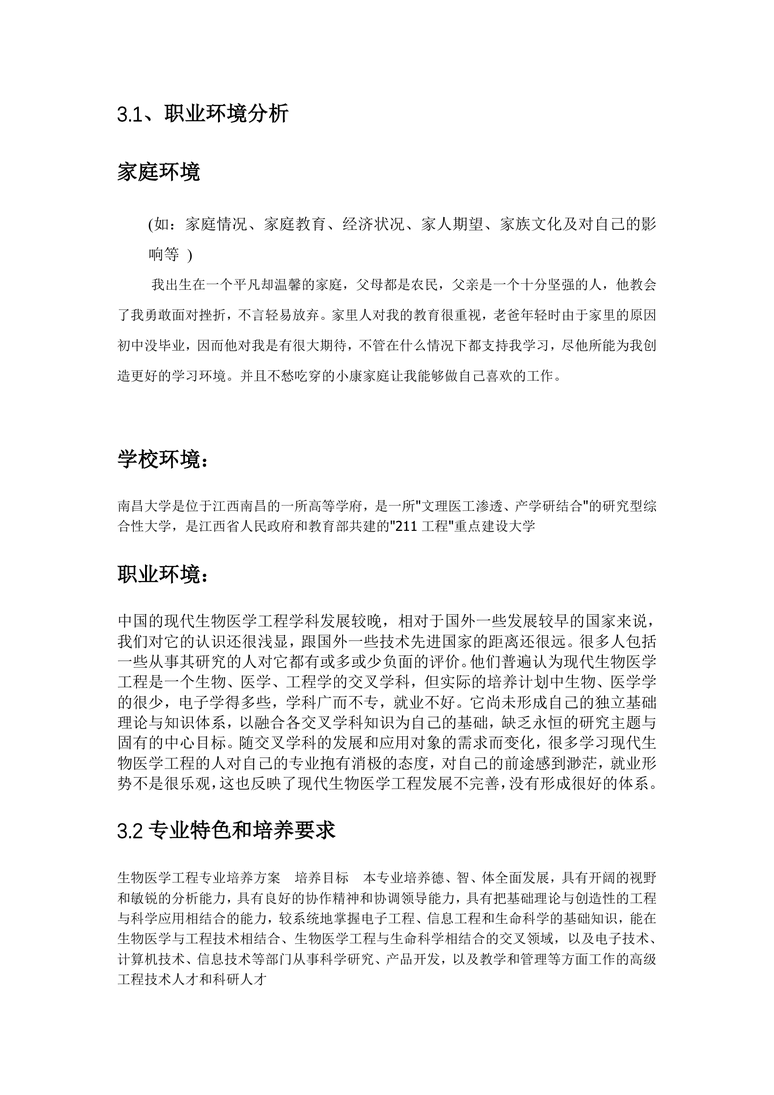 3.1、职业环境分析

家庭环境

(如：家庭情况、家庭教育、经济状况、家人期望、家族文化及对自己的影响等 )

我出生在一个平凡却温馨的家庭，父母都是农民，父亲是一个十分坚强的人，他教会了我勇敢面对挫折，不言轻易放弃。家里人对我的教育很重视，老爸年轻时由于家里的原因初中没毕业，因而他对我是有很大期待，不管在什么情况下都支持我学习，尽他所能为我创造更好的学习环境。并且不愁吃穿的小康家庭让我能够做自己喜欢的工作。

学校环境：

南昌大学是位于江西南昌的一所高等学府，是一所"文理医工渗透、产学研结合"的研究型综合性大学，是江西省人民政府和教育部共建的"211 工程"重点建设大学

职业环境：

中国的现代生物医学工程学科发展较晚，相对于国外一些发展较早的国家来说，我们对它的认识还很浅显，跟国外一些技术先进国家的距离还很远。很多人包括一些从事其研究的人对它都有或多或少负面的评价。他们普遍认为现代生物医学工程是一个生物、医学、工程学的交叉学科，但实际的培养计划中生物、医学学的很少，电子学得多些，学科广而不专，就业不好。它尚未形成自己的独立基础理论与知识体系，以融合各交叉学科知识为自己的基础，缺乏永恒的研究主题与固有的中心目标。随交叉学科的发展和应用对象的需求而变化，很多学习现代生物医学工程的人对自己的专业抱有消极的态度，对自己的前途感到渺茫，就业形势不是很乐观，这也反映了现代生物医学工程发展不完善，没有形成很好的体系。

3.2 专业特色和培养要求

生物医学工程专业培养方案　培养目标　本专业培养德、智、体全面发展，具有开阔的视野和敏锐的分析能力，具有良好的协作精神和协调领导能力，具有把基础理论与创造性的工程与科学应用相结合的能力，较系统地掌握电子工程、信息工程和生命科学的基础知识，能在生物医学与工程技术相结合、生物医学工程与生命科学相结合的交叉领域，以及电子技术、计算机技术、信息技术等部门从事科学研究、产品开发，以及教学和管理等方面工作的高级工程技术人才和科研人才